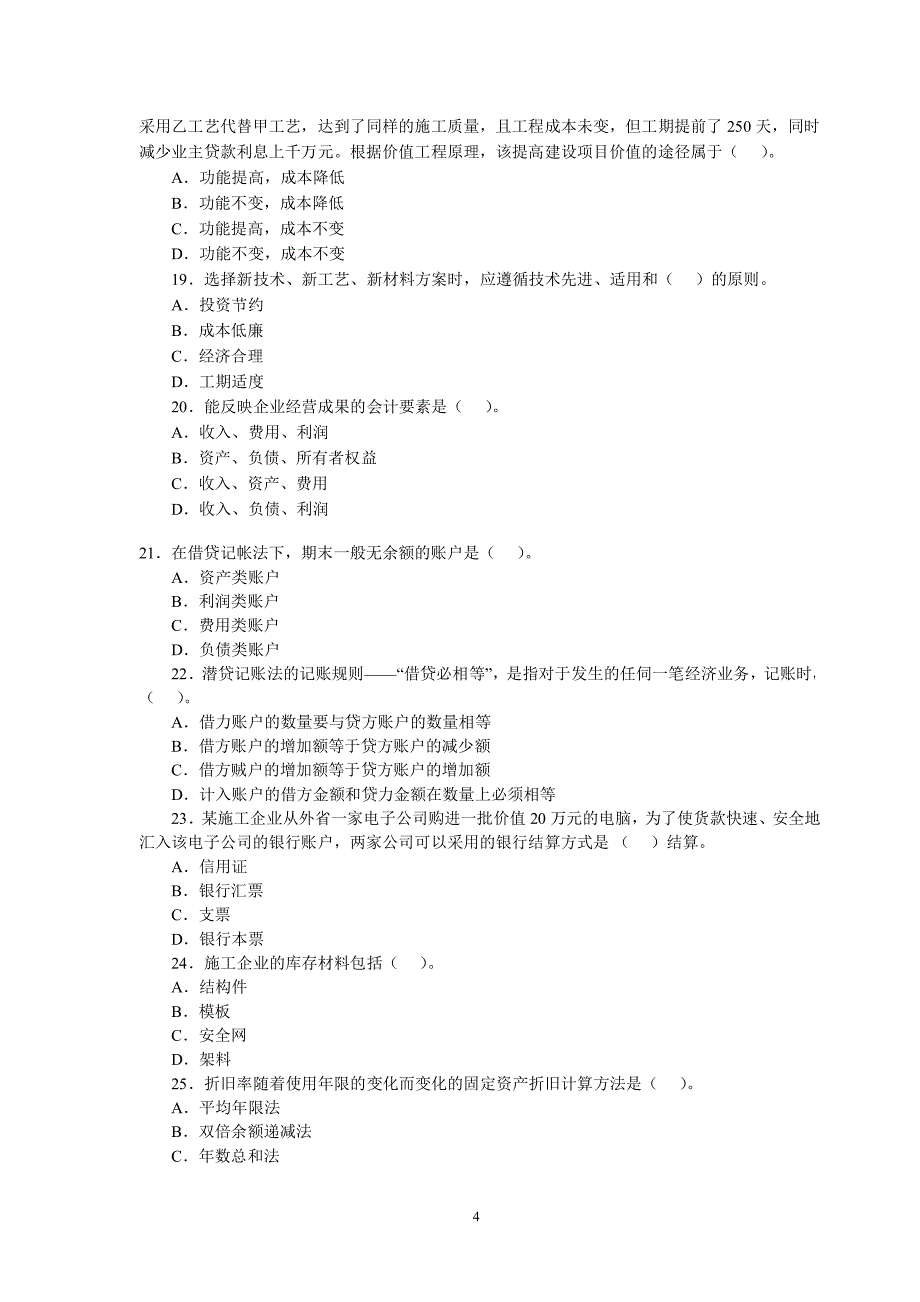 采用乙工艺代替甲工艺，达到了同样的施工质量，且工程成本未变，但工期提前了 250 天，同时减少业主贷款利息上千万元。根据价值工程原理，该提高建设项目价值的途径属于（ ）。
A．功能提高，成本降低
B．功能不变，成本降低
C．功能提高，成本不变
D．功能不变，成本不变
19．选择新技术、新工艺、新材料方案时，应遵循技术先进、适用和（ ）的原则。
A．投资节约
B．成本低廉
C．经济合理
D．工期适度
20．能反映企业经营成果的会计要素是（ ）。
A．收入、费用、利润
B．资产、负债、所有者权益
C．收入、资产、费用
D．收入、负债、利润

21．在借贷记帐法下，期末一般无余额的账户是（ ）。
A．资产类账户
B．利润类账户
C．费用类账户
D．负债类账户
22．潜贷记账法的记账规则——“借贷必相等”，是指对于发生的任何一笔经济业务，记账时，（ ）。
A．借力账户的数量要与贷方账户的数量相等
B．借方账户的增加额等于贷方账户的减少额
C．借方贼户的增加额等于贷方账户的增加额
D．计入账户的借方金额和贷力金额在数量上必须相等
23．某施工企业从外省一家电子公司购进一批价值 20 万元的电脑，为了使货款快速、安全地汇入该电子公司的银行账户，两家公司可以采用的银行结算方式是（ ）结算。
A．信用证
B．银行汇票
C．支票
D．银行本票
24．施工企业的库存材料包括（ ）。
A．结构件
B．模板
C．安全网
D．架料
25．折旧率随着使用年限的变化而变化的固定资产折旧计算方法是（ ）。
A．平均年限法
B．双倍余额递减法
C．年数总和法

4